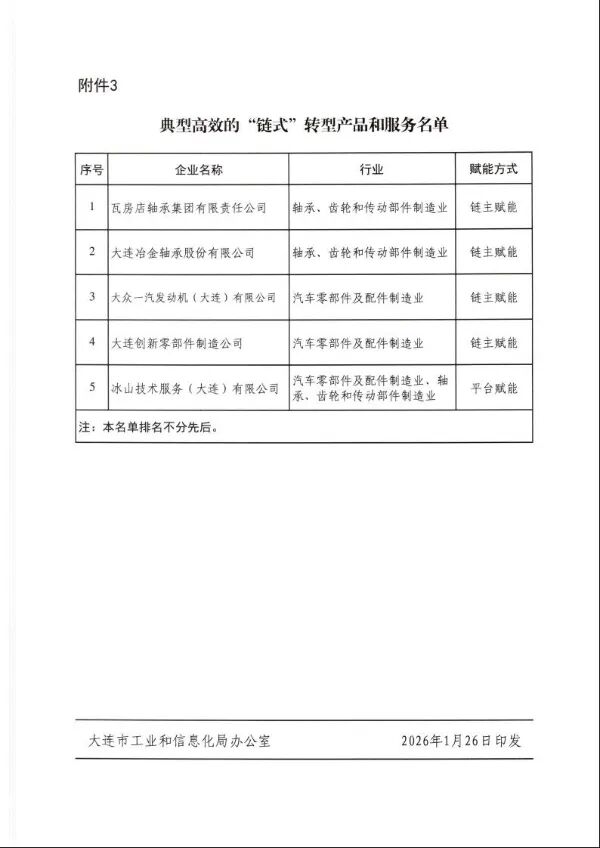 附件3

典型高效的“链式”转型产品和服务名单

| 序号 | 企业名称 | 行业 | 赋能方式 |
|---|---|---|---|
| 1 | 瓦房店轴承集团有限责任公司 | 轴承、齿轮和传动部件制造业 | 链主赋能 |
| 2 | 大连冶金轴承股份有限公司 | 轴承、齿轮和传动部件制造业 | 链主赋能 |
| 3 | 大众一汽发动机（大连）有限公司 | 汽车零部件及配件制造业 | 链主赋能 |
| 4 | 大连创新零部件制造公司 | 汽车零部件及配件制造业 | 链主赋能 |
| 5 | 冰山技术服务（大连）有限公司 | 汽车零部件及配件制造业、轴承、齿轮和传动部件制造业 | 平台赋能 |

注：本名单排名不分先后。

大连市工业和信息化局办公室　　2026年1月26日印发